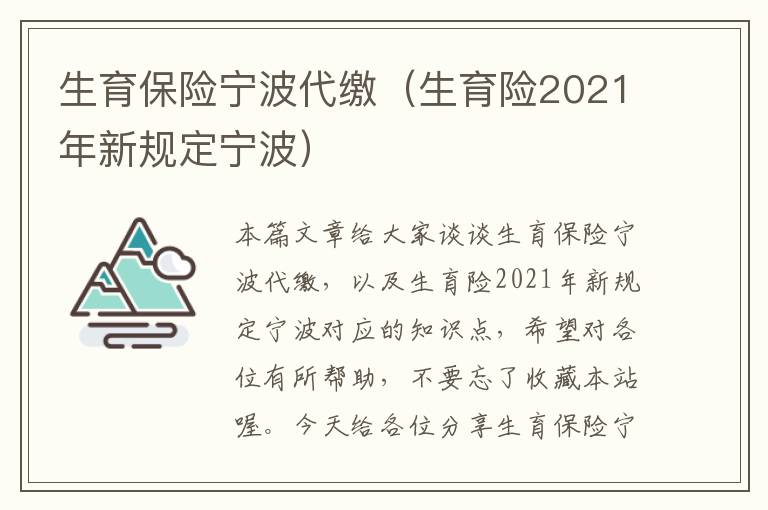 生育保险宁波代缴（生育险2021年新规定宁波）

本篇文章给大家谈谈生育保险宁波代缴，以及生育险2021年新规定宁波对应的知识点，希望对各位有所帮助，不要忘了收藏本站喔。今天给各位分享生育保险宁